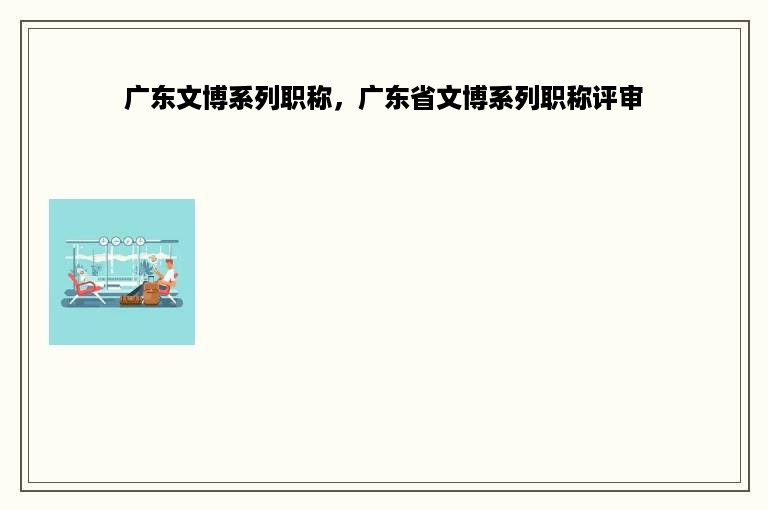 广东文博系列职称，广东省文博系列职称评审